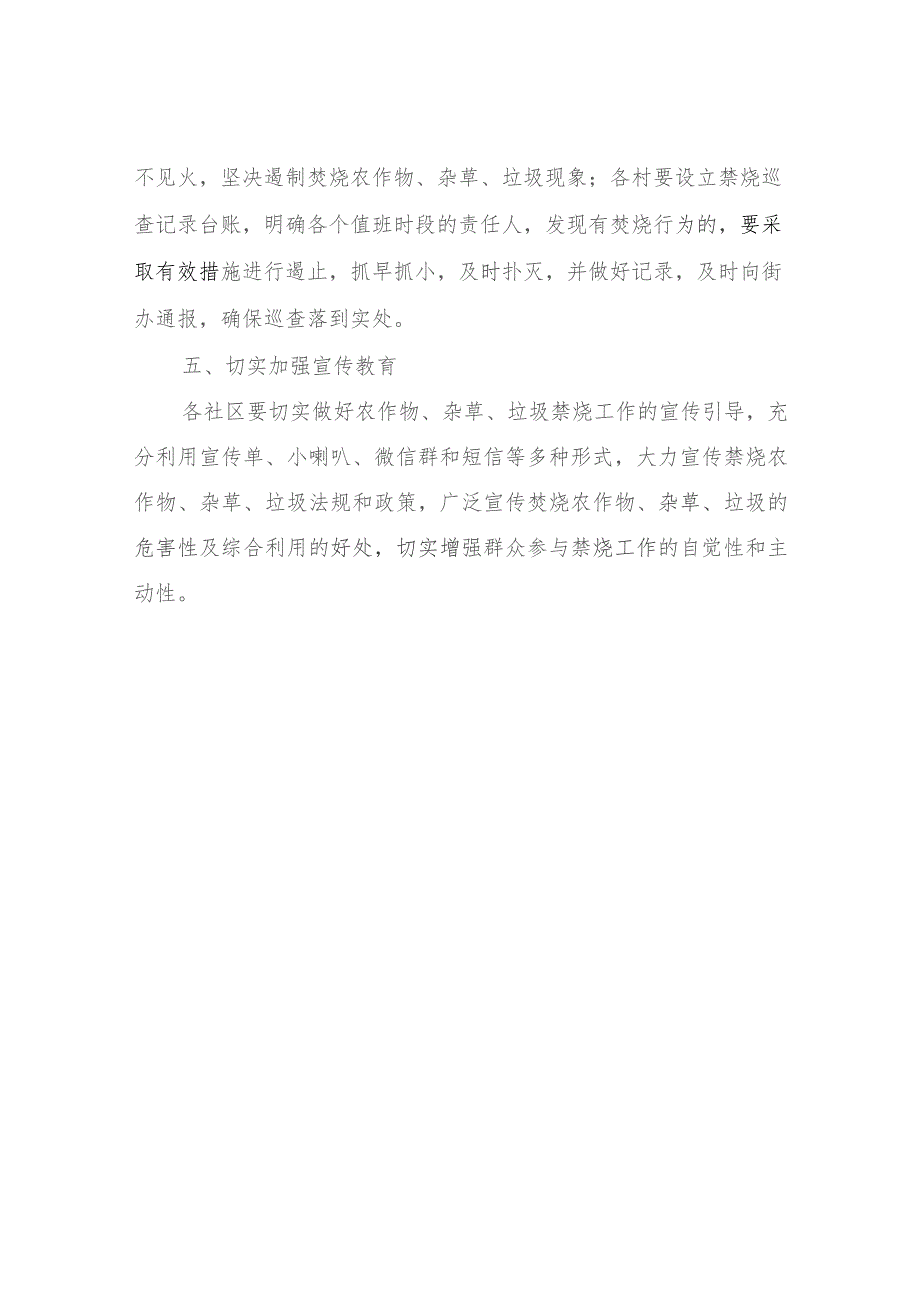 不见火，坚决遏制焚烧农作物、杂草、垃圾现象；各村要设立禁烧巡查记录台账，明确各个值班时段的责任人，发现有焚烧行为的，要采取有效措施进行遏止，抓早抓小，及时扑灭，并做好记录，及时向街办通报，确保巡查落到实处。

五、切实加强宣传教育

各社区要切实做好农作物、杂草、垃圾禁烧工作的宣传引导，充分利用宣传单、小喇叭、微信群和短信等多种形式，大力宣传禁烧农作物、杂草、垃圾法规和政策，广泛宣传焚烧农作物、杂草、垃圾的危害性及综合利用的好处，切实增强群众参与禁烧工作的自觉性和主动性。